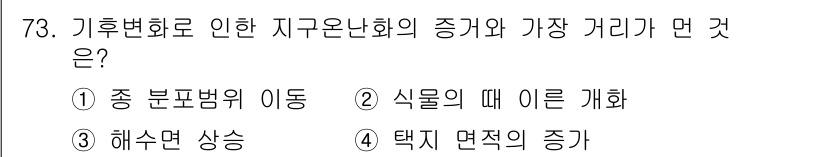 73. 기후변화로 인한 지구온난화의 증거와 가장 거리가 먼 것은?

① 종 분포범위 이동　② 식물의 때 이른 개화

③ 해수면 상승　④ 택지 면적의 증가